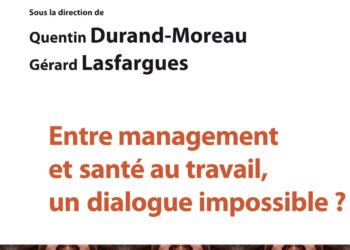 Sous la direction de

Quentin Durand-Moreau

Gérard Lasfargues

Entre management et santé au travail, un dialogue impossible ?